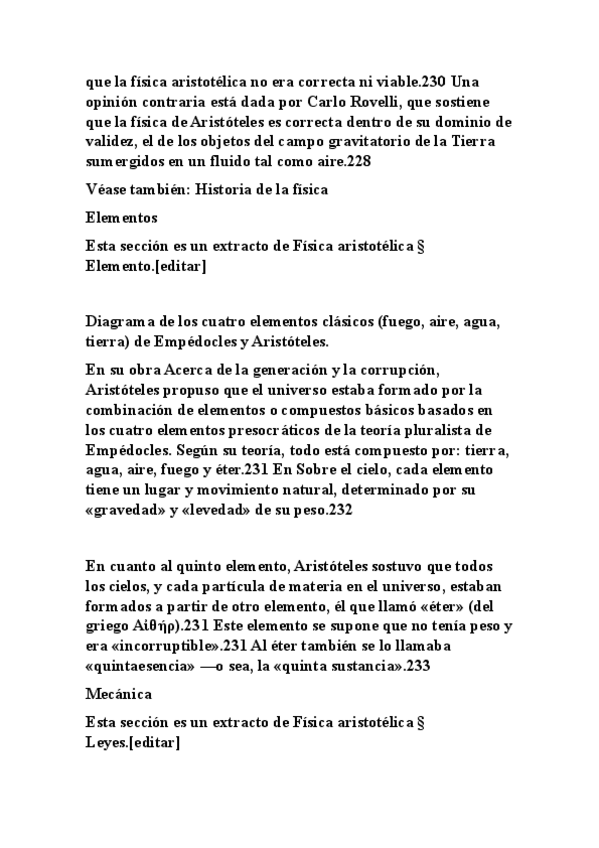 que la física aristotélica no era correcta ni viable.230 Una opinión contraria está dada por Carlo Rovelli, que sostiene que la física de Aristóteles es correcta dentro de su dominio de validez, el de los objetos del campo gravitatorio de la Tierra sumergidos en un fluido tal como aire.228

Véase también: Historia de la física

Elementos

Esta sección es un extracto de Física aristotélica § Elemento.[editar]

Diagrama de los cuatro elementos clásicos (fuego, aire, agua, tierra) de Empédocles y Aristóteles.

En su obra Acerca de la generación y la corrupción, Aristóteles propuso que el universo estaba formado por la combinación de elementos o compuestos básicos basados en los cuatro elementos presocráticos de la teoría pluralista de Empédocles. Según su teoría, todo está compuesto por: tierra, agua, aire, fuego y éter.231 En Sobre el cielo, cada elemento tiene un lugar y movimiento natural, determinado por su «gravedad» y «levedad» de su peso.232

En cuanto al quinto elemento, Aristóteles sostuvo que todos los cielos, y cada partícula de materia en el universo, estaban formados a partir de otro elemento, él que llamó «éter» (del griego Αἰθήρ).231 Este elemento se supone que no tenía peso y era «incorruptible».231 Al éter también se lo llamaba «quintaesencia» —o sea, la «quinta sustancia».233

Mecánica

Esta sección es un extracto de Física aristotélica § Leyes.[editar]